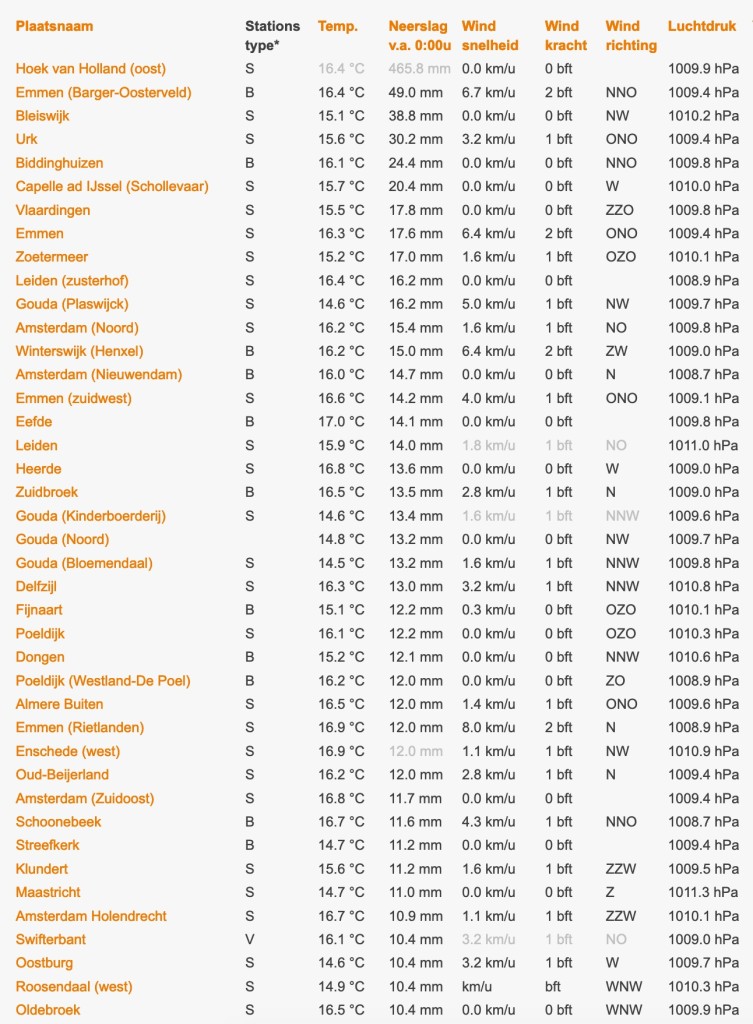 | Plaatsnaam | Stations type* | Temp. | Neerslag v.a. 0:00u | Wind snelheid | Wind kracht | Wind richting | Luchtdruk |
|---|---|---|---|---|---|---|---|
| Hoek van Holland (oost) | S | 16.4 °C | 465.8 mm | 0.0 km/u | 0 bft | | 1009.9 hPa |
| Emmen (Barger-Oosterveld) | B | 16.4 °C | 49.0 mm | 6.7 km/u | 2 bft | NNO | 1009.4 hPa |
| Bleiswijk | S | 15.1 °C | 38.8 mm | 0.0 km/u | 0 bft | NW | 1010.2 hPa |
| Urk | S | 15.6 °C | 30.2 mm | 3.2 km/u | 1 bft | ONO | 1009.4 hPa |
| Biddinghuizen | B | 16.1 °C | 24.4 mm | 0.0 km/u | 0 bft | NNO | 1009.8 hPa |
| Capelle ad IJssel (Schollevaar) | S | 15.7 °C | 20.4 mm | 0.0 km/u | 0 bft | W | 1010.0 hPa |
| Vlaardingen | S | 15.5 °C | 17.8 mm | 0.0 km/u | 0 bft | ZZO | 1009.8 hPa |
| Emmen | S | 16.3 °C | 17.6 mm | 6.4 km/u | 2 bft | ONO | 1009.4 hPa |
| Zoetermeer | S | 15.2 °C | 17.0 mm | 1.6 km/u | 1 bft | OZO | 1010.1 hPa |
| Leiden (zusterhof) | S | 16.4 °C | 16.2 mm | 0.0 km/u | 0 bft | | 1008.9 hPa |
| Gouda (Plaswijck) | S | 14.6 °C | 16.2 mm | 5.0 km/u | 1 bft | NW | 1009.7 hPa |
| Amsterdam (Noord) | S | 16.2 °C | 15.4 mm | 1.6 km/u | 1 bft | NO | 1009.8 hPa |
| Winterswijk (Henxel) | B | 16.2 °C | 15.0 mm | 6.4 km/u | 2 bft | ZW | 1009.0 hPa |
| Amsterdam (Nieuwendam) | B | 16.0 °C | 14.7 mm | 0.0 km/u | 0 bft | N | 1008.7 hPa |
| Emmen (zuidwest) | S | 16.6 °C | 14.2 mm | 4.0 km/u | 1 bft | ONO | 1009.1 hPa |
| Eefde | B | 17.0 °C | 14.1 mm | 0.0 km/u | 0 bft | | 1009.8 hPa |
| Leiden | S | 15.9 °C | 14.0 mm | 1.8 km/u | 1 bft | NO | 1011.0 hPa |
| Heerde | S | 16.8 °C | 13.6 mm | 0.0 km/u | 0 bft | W | 1009.0 hPa |
| Zuidbroek | B | 16.5 °C | 13.5 mm | 2.8 km/u | 1 bft | N | 1009.0 hPa |
| Gouda (Kinderboerderij) | S | 14.6 °C | 13.4 mm | 1.6 km/u | 1 bft | NNW | 1009.6 hPa |
| Gouda (Noord) | | 14.8 °C | 13.2 mm | 0.0 km/u | 0 bft | NW | 1009.7 hPa |
| Gouda (Bloemendaal) | S | 14.5 °C | 13.2 mm | 1.6 km/u | 1 bft | NNW | 1009.8 hPa |
| Delfzijl | S | 16.3 °C | 13.0 mm | 3.2 km/u | 1 bft | NNW | 1010.8 hPa |
| Fijnaart | B | 15.1 °C | 12.2 mm | 0.3 km/u | 0 bft | OZO | 1010.1 hPa |
| Poeldijk | S | 16.1 °C | 12.2 mm | 0.0 km/u | 0 bft | OZO | 1010.3 hPa |
| Dongen | B | 15.2 °C | 12.1 mm | 0.0 km/u | 0 bft | NNW | 1010.6 hPa |
| Poeldijk (Westland-De Poel) | B | 16.2 °C | 12.0 mm | 0.0 km/u | 0 bft | ZO | 1008.9 hPa |
| Almere Buiten | S | 16.5 °C | 12.0 mm | 1.4 km/u | 1 bft | ONO | 1009.6 hPa |
| Emmen (Rietlanden) | S | 16.9 °C | 12.0 mm | 8.0 km/u | 2 bft | N | 1008.9 hPa |
| Enschede (west) | S | 16.9 °C | 12.0 mm | 1.1 km/u | 1 bft | NW | 1010.9 hPa |
| Oud-Beijerland | S | 16.2 °C | 12.0 mm | 2.8 km/u | 1 bft | N | 1009.4 hPa |
| Amsterdam (Zuidoost) | S | 16.8 °C | 11.7 mm | 0.0 km/u | 0 bft | | 1009.4 hPa |
| Schoonebeek | B | 16.7 °C | 11.6 mm | 4.3 km/u | 1 bft | NNO | 1008.7 hPa |
| Streefkerk | B | 14.7 °C | 11.2 mm | 0.0 km/u | 0 bft | | 1009.4 hPa |
| Klundert | S | 15.6 °C | 11.2 mm | 1.6 km/u | 1 bft | ZZW | 1009.5 hPa |
| Maastricht | S | 14.7 °C | 11.0 mm | 0.0 km/u | 0 bft | Z | 1011.3 hPa |
| Amsterdam Holendrecht | S | 16.7 °C | 10.9 mm | 1.1 km/u | 1 bft | ZZW | 1010.1 hPa |
| Swifterbant | V | 16.1 °C | 10.4 mm | 3.2 km/u | 1 bft | NO | 1009.0 hPa |
| Oostburg | S | 14.6 °C | 10.4 mm | 3.2 km/u | 1 bft | W | 1009.7 hPa |
| Roosendaal (west) | S | 14.9 °C | 10.4 mm | km/u | bft | WNW | 1010.3 hPa |
| Oldebroek | S | 16.5 °C | 10.4 mm | 0.0 km/u | 0 bft | WNW | 1009.9 hPa |